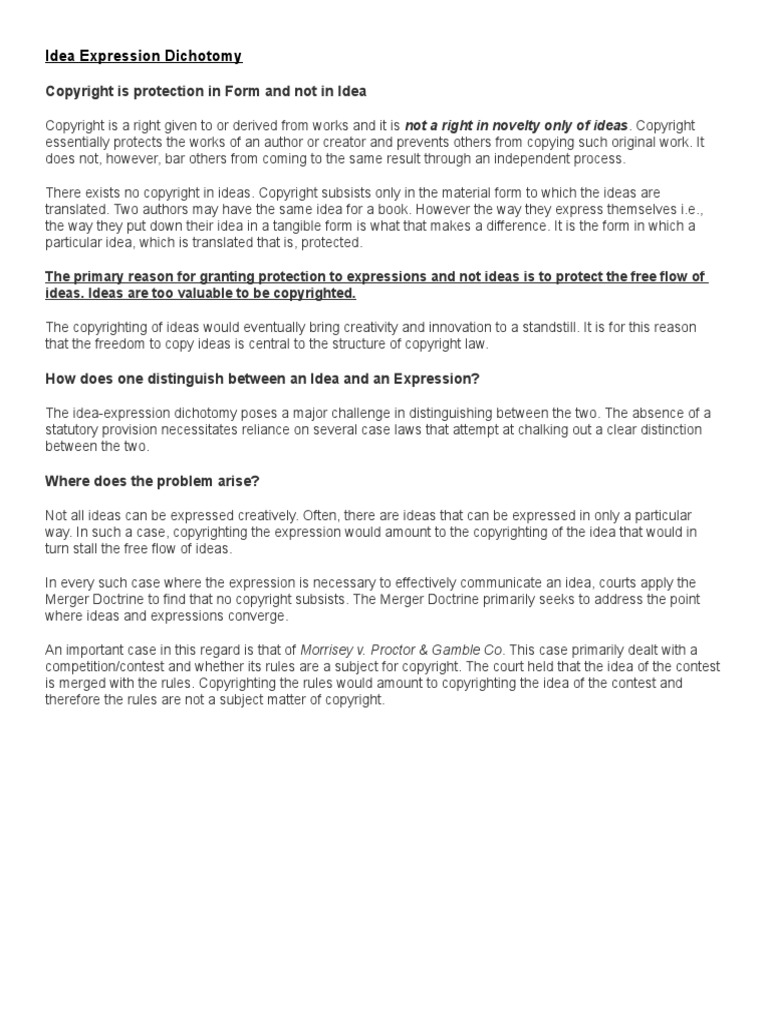 Idea Expression Dichotomy

Copyright is protection in Form and not in Idea

Copyright is a right given to or derived from works and it is not a right in novelty only of ideas. Copyright essentially protects the works of an author or creator and prevents others from copying such original work. It does not, however, bar others from coming to the same result through an independent process.

There exists no copyright in ideas. Copyright subsists only in the material form to which the ideas are translated. Two authors may have the same idea for a book. However the way they express themselves i.e., the way they put down their idea in a tangible form is what that makes a difference. It is the form in which a particular idea, which is translated that is, protected.

The primary reason for granting protection to expressions and not ideas is to protect the free flow of ideas. Ideas are too valuable to be copyrighted.

The copyrighting of ideas would eventually bring creativity and innovation to a standstill. It is for this reason that the freedom to copy ideas is central to the structure of copyright law.

How does one distinguish between an Idea and an Expression?

The idea-expression dichotomy poses a major challenge in distinguishing between the two. The absence of a statutory provision necessitates reliance on several case laws that attempt at chalking out a clear distinction between the two.

Where does the problem arise?

Not all ideas can be expressed creatively. Often, there are ideas that can be expressed in only a particular way. In such a case, copyrighting the expression would amount to the copyrighting of the idea that would in turn stall the free flow of ideas.

In every such case where the expression is necessary to effectively communicate an idea, courts apply the Merger Doctrine to find that no copyright subsists. The Merger Doctrine primarily seeks to address the point where ideas and expressions converge.

An important case in this regard is that of Morrisey v. Proctor & Gamble Co. This case primarily dealt with a competition/contest and whether its rules are a subject for copyright. The court held that the idea of the contest is merged with the rules. Copyrighting the rules would amount to copyrighting the idea of the contest and therefore the rules are not a subject matter of copyright.